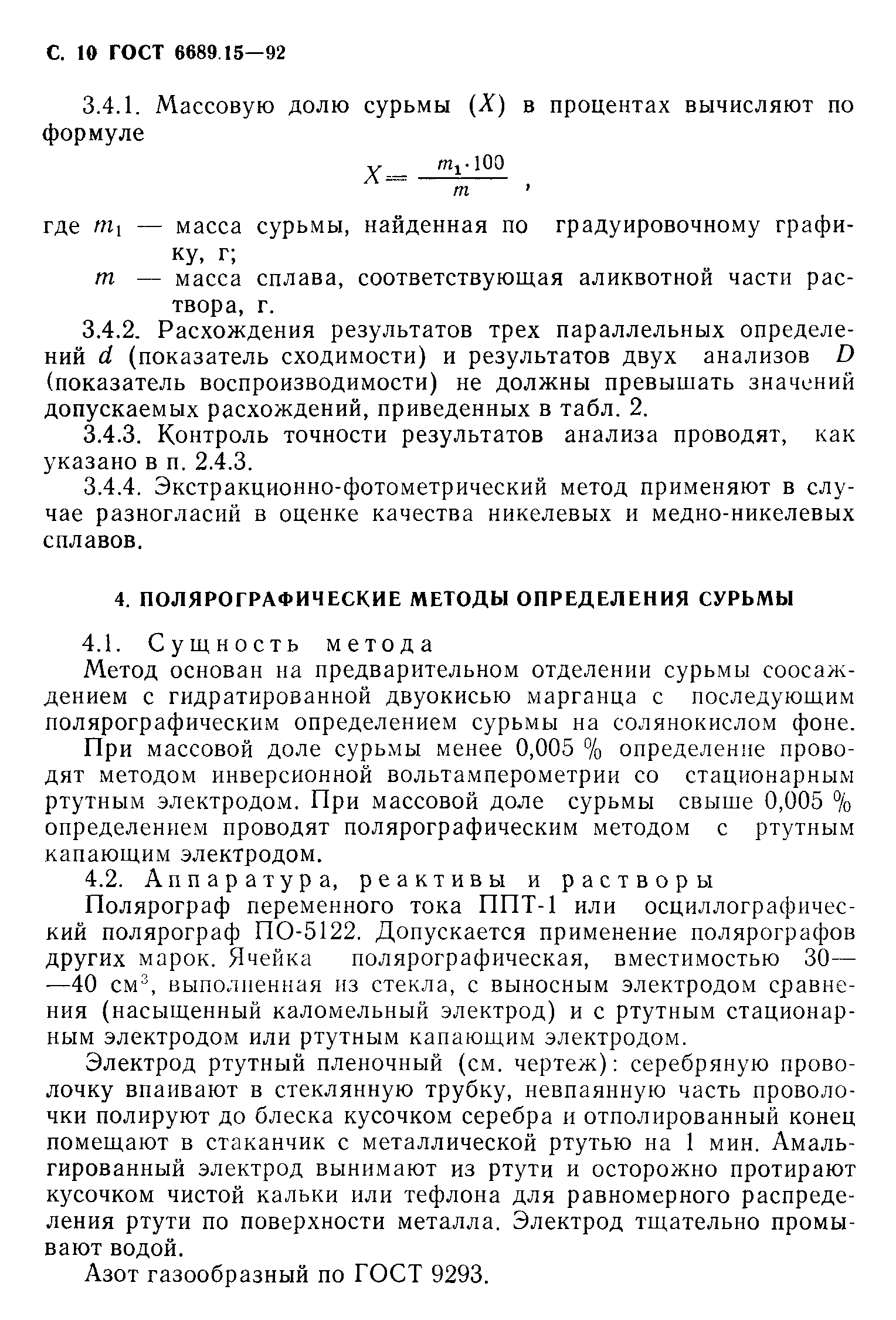 С. 10 ГОСТ 6689.15—92

3.4.1. Массовую долю сурьмы ($X$) в процентах вычисляют по формуле

$X = \frac{m_1 \cdot 100}{m}$ ,

где $m_1$ — масса сурьмы, найденная по градуировочному графику, г;

$m$ — масса сплава, соответствующая аликвотной части раствора, г.

3.4.2. Расхождения результатов трех параллельных определений $d$ (показатель сходимости) и результатов двух анализов $D$ (показатель воспроизводимости) не должны превышать значений допускаемых расхождений, приведенных в табл. 2.

3.4.3. Контроль точности результатов анализа проводят, как указано в п. 2.4.3.

3.4.4. Экстракционно-фотометрический метод применяют в случае разногласий в оценке качества никелевых и медно-никелевых сплавов.

4. ПОЛЯРОГРАФИЧЕСКИЕ МЕТОДЫ ОПРЕДЕЛЕНИЯ СУРЬМЫ

4.1. Сущность метода

Метод основан на предварительном отделении сурьмы соосаждением с гидратированной двуокисью марганца с последующим полярографическим определением сурьмы на солянокислом фоне.

При массовой доле сурьмы менее 0,005 % определение проводят методом инверсионной вольтамперометрии со стационарным ртутным электродом. При массовой доле сурьмы свыше 0,005 % определением проводят полярографическим методом с ртутным капающим электродом.

4.2. Аппаратура, реактивы и растворы

Полярограф переменного тока ППТ-1 или осциллографический полярограф ПО-5122. Допускается применение полярографов других марок. Ячейка полярографическая, вместимостью 30—40 см$^3$, выполненная из стекла, с выносным электродом сравнения (насыщенный каломельный электрод) и с ртутным стационарным электродом или ртутным капающим электродом.

Электрод ртутный пленочный (см. чертеж): серебряную проволочку впаивают в стеклянную трубку, невпаянную часть проволочки полируют до блеска кусочком серебра и отполированный конец помещают в стаканчик с металлической ртутью на 1 мин. Амальгированный электрод вынимают из ртути и осторожно протирают кусочком чистой кальки или тефлона для равномерного распределения ртути по поверхности металла. Электрод тщательно промывают водой.

Азот газообразный по ГОСТ 9293.